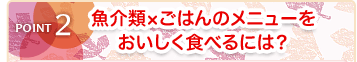 POINT 2

魚介類×ごはんのメニューをおいしく食べるには?